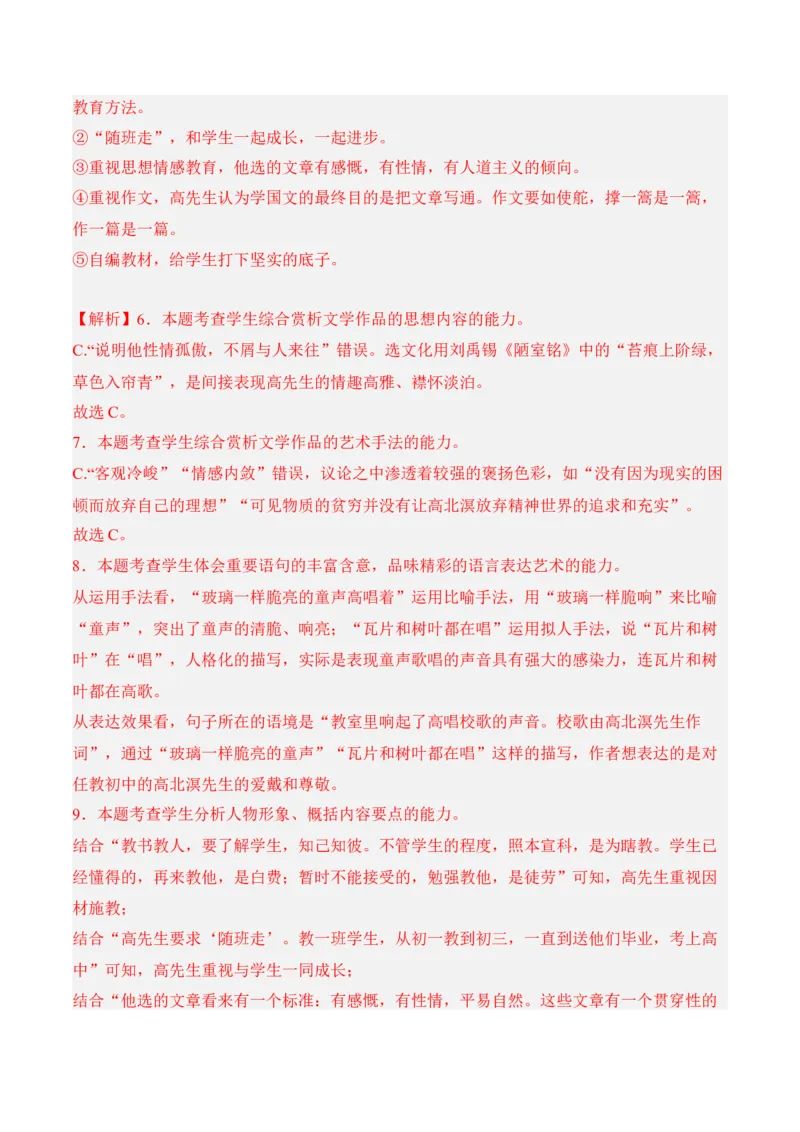 教育方法。
②“随班走”，和学生一起成长，一起进步。
③重视思想情感教育，他选的文章有感慨，有性情，有人道主义的倾向。
④重视作文，高先生认为学国文的最终目的是把文章写通。作文要如使舵，撑一篙是一篙，作一篇是一篇。
⑤自编教材，给学生打下坚实的底子。

【解析】6．本题考查学生综合赏析文学作品的思想内容的能力。
C.“说明他性情孤傲，不屑与人来往”错误。选文化用刘禹锡《陋室铭》中的“苔痕上阶绿，草色入帘青”，是间接表现高先生的情趣高雅、襟怀淡泊。
故选 C。
7．本题考查学生综合赏析文学作品的艺术手法的能力。
C.“客观冷峻”“情感内敛”错误，议论之中渗透着较强的褒扬色彩，如“没有因为现实的困顿而放弃自己的理想”“可见物质的贫穷并没有让高北溟放弃精神世界的追求和充实”。
故选 C。
8．本题考查学生体会重要语句的丰富含意，品味精彩的语言表达艺术的能力。
从运用手法看，“玻璃一样脆亮的童声高唱着”运用比喻手法，用“玻璃一样脆响”来比喻“童声”，突出了童声的清脆、响亮；“瓦片和树叶都在唱”运用拟人手法，说“瓦片和树叶”在“唱”，人格化的描写，实际是表现童声歌唱的声音具有强大的感染力，连瓦片和树叶都在高歌。
从表达效果看，句子所在的语境是“教室里响起了高唱校歌的声音。校歌由高北溟先生作词”，通过“玻璃一样脆亮的童声”“瓦片和树叶都在唱”这样的描写，作者想表达的是对任教初中的高北溟先生的爱戴和尊敬。
9．本题考查学生分析人物形象、概括内容要点的能力。
结合“教书教人，要了解学生，知己知彼。不管学生的程度，照本宣科，是为瞎教。学生已经懂得的，再来教他，是白费；暂时不能接受的，勉强教他，是徒劳”可知，高先生重视因材施教；
结合“高先生要求‘随班走’。教一班学生，从初一教到初三，一直到送他们毕业，考上高中”可知，高先生重视与学生一同成长；
结合“他选的文章看来有一个标准：有感慨，有性情，平易自然。这些文章有一个贯穿性的